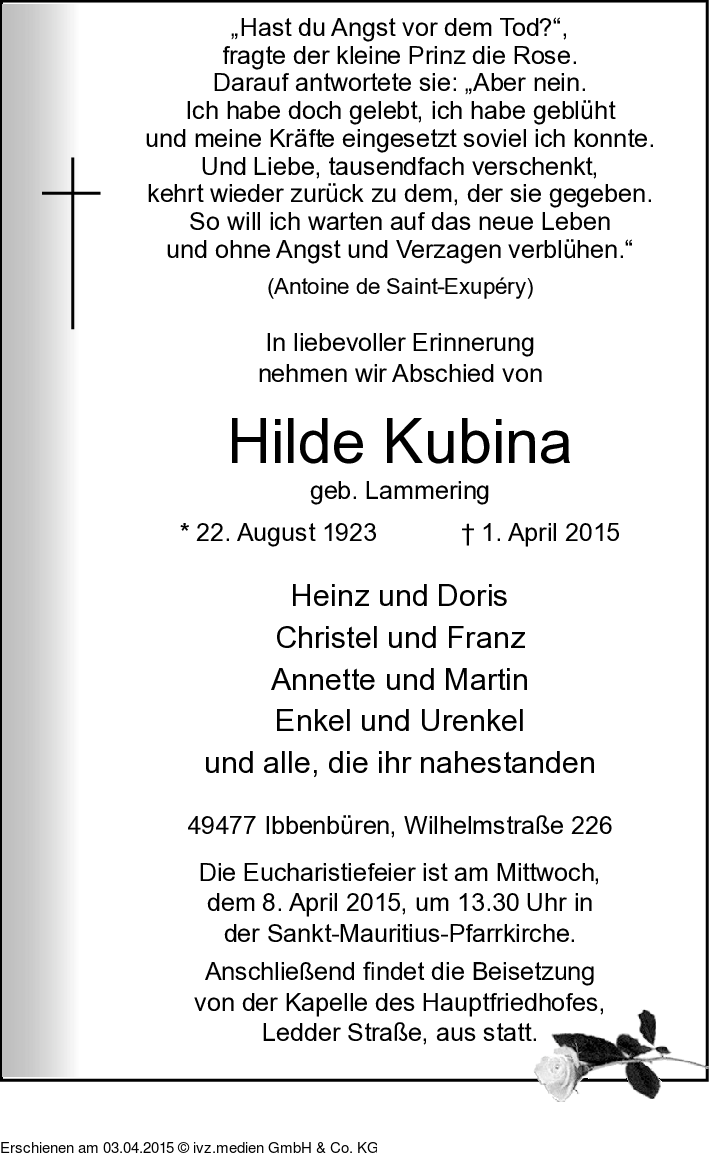 „Hast du Angst vor dem Tod?“,
fragte der kleine Prinz die Rose.
Darauf antwortete sie: „Aber nein.
Ich habe doch gelebt, ich habe geblüht
und meine Kräfte eingesetzt soviel ich konnte.
Und Liebe, tausendfach verschenkt,
kehrt wieder zurück zu dem, der sie gegeben.
So will ich warten auf das neue Leben
und ohne Angst und Verzagen verblühen.“

(Antoine de Saint-Exupéry)

In liebevoller Erinnerung
nehmen wir Abschied von

Hilde Kubina

geb. Lammering

* 22. August 1923 † 1. April 2015

Heinz und Doris
Christel und Franz
Annette und Martin
Enkel und Urenkel
und alle, die ihr nahestanden

49477 Ibbenbüren, Wilhelmstraße 226

Die Eucharistiefeier ist am Mittwoch,
dem 8. April 2015, um 13.30 Uhr in
der Sankt-Mauritius-Pfarrkirche.
Anschließend findet die Beisetzung
von der Kapelle des Hauptfriedhofes,
Ledder Straße, aus statt.

Erschienen am 03.04.2015 © ivz.medien GmbH & Co. KG